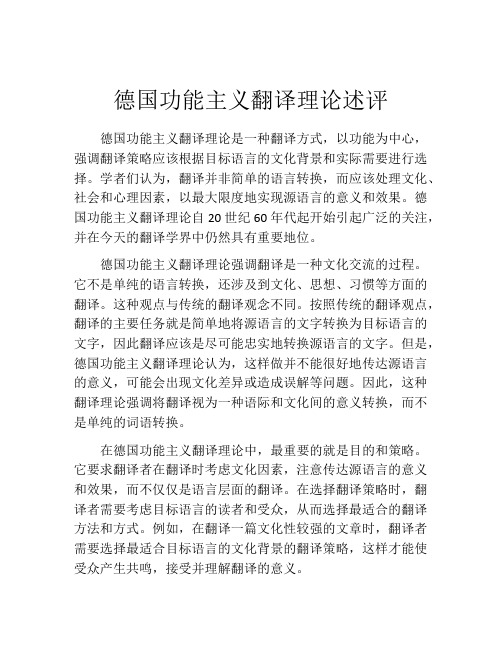 德国功能主义翻译理论述评

德国功能主义翻译理论是一种翻译方式，以功能为中心，强调翻译策略应该根据目标语言的文化背景和实际需要进行选择。学者们认为，翻译并非简单的语言转换，而应该处理文化、社会和心理因素，以最大限度地实现源语言的意义和效果。德国功能主义翻译理论自 20 世纪 60 年代起开始引起广泛的关注，并在今天的翻译学界中仍然具有重要地位。

德国功能主义翻译理论强调翻译是一种文化交流的过程。它不是单纯的语言转换，还涉及到文化、思想、习惯等方面的翻译。这种观点与传统的翻译观念不同。按照传统的翻译观点，翻译的主要任务就是简单地将源语言的文字转换为目标语言的文字，因此翻译应该是尽可能忠实地转换源语言的文字。但是，德国功能主义翻译理论认为，这样做并不能很好地传达源语言的意义，可能会出现文化差异或造成误解等问题。因此，这种翻译理论强调将翻译视为一种语际和文化间的意义转换，而不是单纯的词语转换。

在德国功能主义翻译理论中，最重要的就是目的和策略。它要求翻译者在翻译时考虑文化因素，注意传达源语言的意义和效果，而不仅仅是语言层面的翻译。在选择翻译策略时，翻译者需要考虑目标语言的读者和受众，从而选择最适合的翻译方法和方式。例如，在翻译一篇文化性较强的文章时，翻译者需要选择最适合目标语言的文化背景的翻译策略，这样才能使受众产生共鸣，接受并理解翻译的意义。